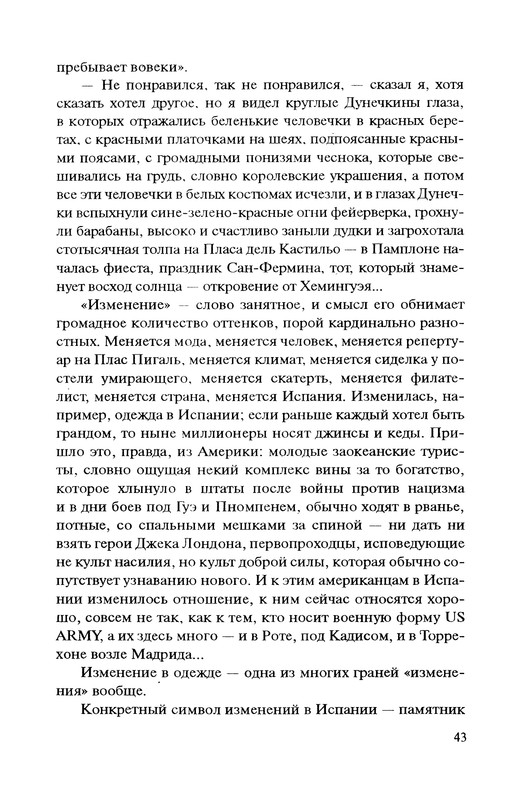 пребывает вовеки».

— Не понравился, так не понравился, — сказал я, хотя сказать хотел другое, но я видел круглые Дунечкины глаза, в которых отражались беленькие человечки в красных беретах, с красными платочками на шеях, подпоясанные красными поясами, с громадными понизями чеснока, которые свешивались на грудь, словно королевские украшения, а потом все эти человечки в белых костюмах исчезли, и в глазах Дунечки вспыхнули сине-зелено-красные огни фейерверка, грохнули барабаны, высоко и счастливо заныли дудки и загрохотала стотысячная толпа на Пласа дель Кастильо — в Памплоне началась фиеста, праздник Сан-Фермина, тот, который знаменует восход солнца — откровение от Хемингуэя...

«Изменение» — слово занятное, и смысл его обнимает громадное количество оттенков, порой кардинально разностных. Меняется мода, меняется человек, меняется репертуар на Плас Пигаль, меняется климат, меняется сиделка у постели умирающего, меняется скатерть, меняется филателист, меняется страна, меняется Испания. Изменилась, например, одежда в Испании; если раньше каждый хотел быть грандом, то ныне миллионеры носят джинсы и кеды. Пришло это, правда, из Америки: молодые заокеанские туристы, словно ощущая некий комплекс вины за то богатство, которое хлынуло в штаты после войны против нацизма и в дни боев под Гуэ и Пномпенем, обычно ходят в рванье, потные, со спальными мешками за спиной — ни дать ни взять герои Джека Лондона, первопроходцы, исповедующие не культ насилия, но культ доброй силы, которая обычно сопутствует узнаванию нового. И к этим американцам в Испании изменилось отношение, к ним сейчас относятся хорошо, совсем не так, как к тем, кто носит военную форму US ARMY, а их здесь много — и в Роте, под Кадисом, и в Торрехоне возле Мадрида...

Изменение в одежде — одна из многих граней «изменения» вообще.

Конкретный символ изменений в Испании — памятник

43